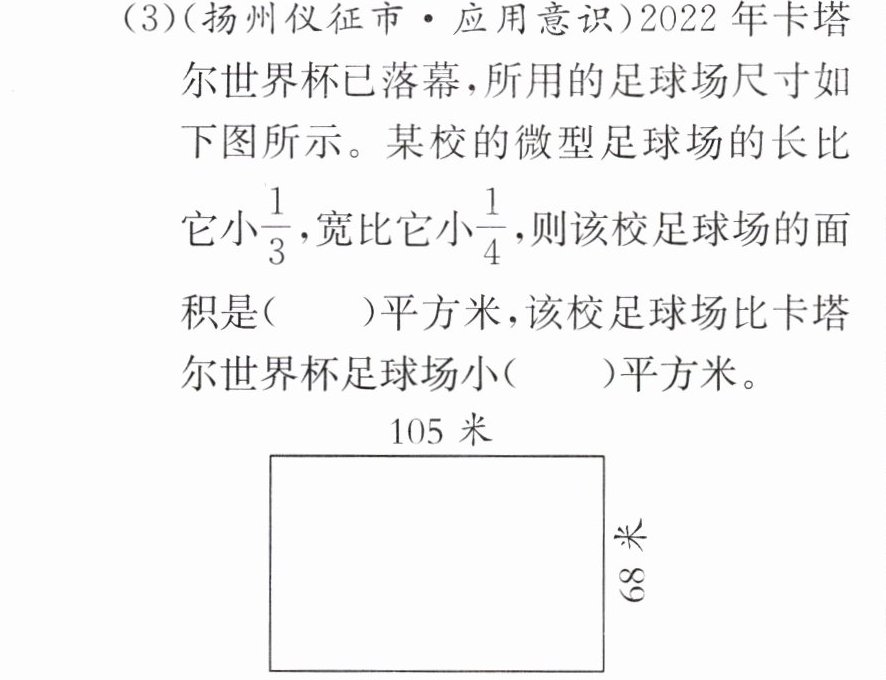 (3)(扬州仪征市·应用意识)2022年卡塔尔世界杯已落幕,所用的足球场尺寸如下图所示。某校的微型足球场的长比它小$\frac{1}{3}$,宽比它小$\frac{1}{4}$,则该校足球场的面积是(    )平方米,该校足球场比卡塔尔世界杯足球场小(    )平方米。

105米

68米